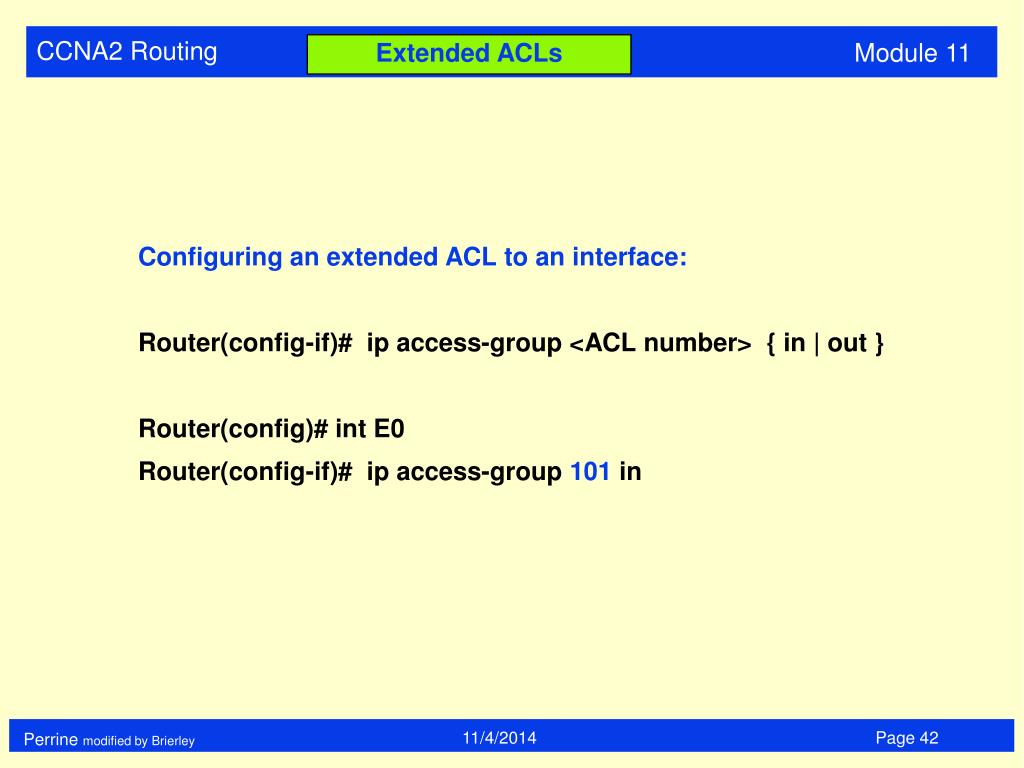 CCNA2 Routing

Extended ACLs

Module 11

Configuring an extended ACL to an interface:

Router(config-if)# ip access-group <ACL number> { in | out }

Router(config)# int E0

Router(config-if)# ip access-group 101 in

Perrine modified by Brierley

11/4/2014

Page 42